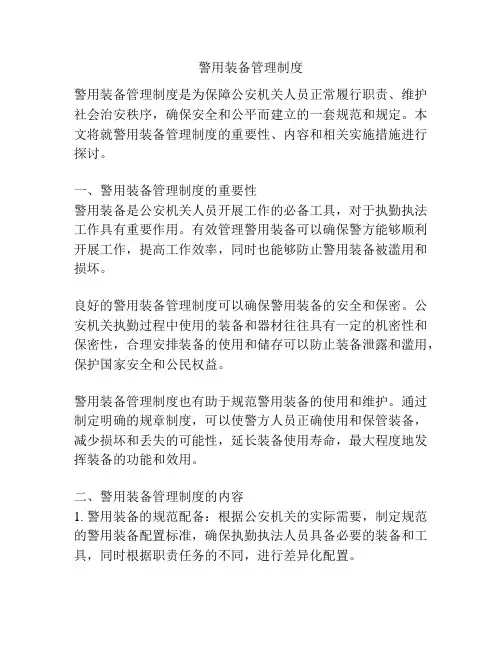 警用装备管理制度

警用装备管理制度是为保障公安机关人员正常履行职责、维护社会治安秩序，确保安全和公平而建立的一套规范和规定。本文将就警用装备管理制度的重要性、内容和相关实施措施进行探讨。

一、警用装备管理制度的重要性
警用装备是公安机关人员开展工作的必备工具，对于执勤执法工作具有重要作用。有效管理警用装备可以确保警方能够顺利开展工作，提高工作效率，同时也能够防止警用装备被滥用和损坏。

良好的警用装备管理制度可以确保警用装备的安全和保密。公安机关执勤过程中使用的装备和器材往往具有一定的机密性和保密性，合理安排装备的使用和储存可以防止装备泄露和滥用，保护国家安全和公民权益。

警用装备管理制度也有助于规范警用装备的使用和维护。通过制定明确的规章制度，可以使警方人员正确使用和保管装备，减少损坏和丢失的可能性，延长装备使用寿命，最大程度地发挥装备的功能和效用。

二、警用装备管理制度的内容
1. 警用装备的规范配备：根据公安机关的实际需要，制定规范的警用装备配置标准，确保执勤执法人员具备必要的装备和工具，同时根据职责任务的不同，进行差异化配置。